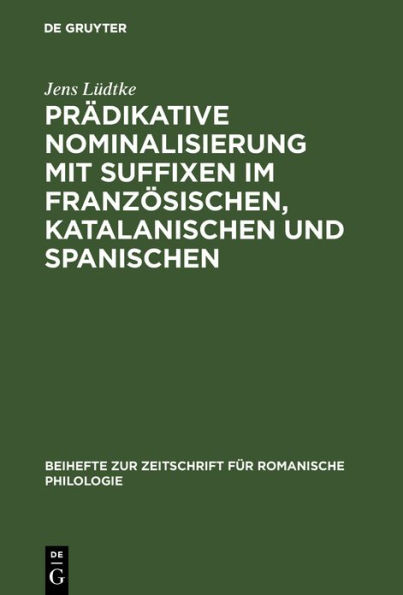 DE GRUYTER

Jens Lüdtke

PRÄDIKATIVE NOMINALISIERUNG MIT SUFFIXEN IM FRANZÖSISCHEN, KATALANISCHEN UND SPANISCHEN

BEIHEFTE ZUR ZEITSCHRIFT FÜR ROMANISCHE PHILOLOGIE

DE G